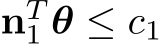 $\mathbf{n}_1^T \boldsymbol{\theta} \leq c_1$